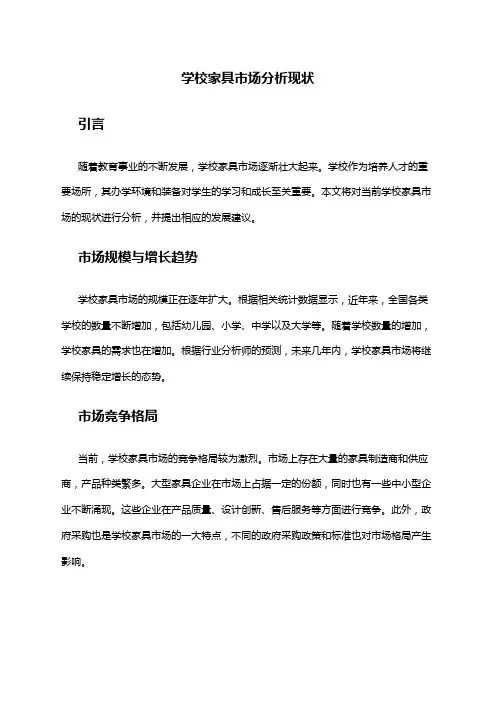 学校家具市场分析现状

引言

随着教育事业的不断发展，学校家具市场逐渐壮大起来。学校作为培养人才的重要场所，其办学环境和装备对学生的学习和成长至关重要。本文将对当前学校家具市场的现状进行分析，并提出相应的发展建议。

市场规模与增长趋势

学校家具市场的规模正在逐年扩大。根据相关统计数据显示，近年来，全国各类学校的数量不断增加，包括幼儿园、小学、中学以及大学等。随着学校数量的增加，学校家具的需求也在增加。根据行业分析师的预测，未来几年内，学校家具市场将继续保持稳定增长的态势。

市场竞争格局

当前，学校家具市场的竞争格局较为激烈。市场上存在大量的家具制造商和供应商，产品种类繁多。大型家具企业在市场上占据一定的份额，同时也有一些中小型企业不断涌现。这些企业在产品质量、设计创新、售后服务等方面进行竞争。此外，政府采购也是学校家具市场的一大特点，不同的政府采购政策和标准也对市场格局产生影响。